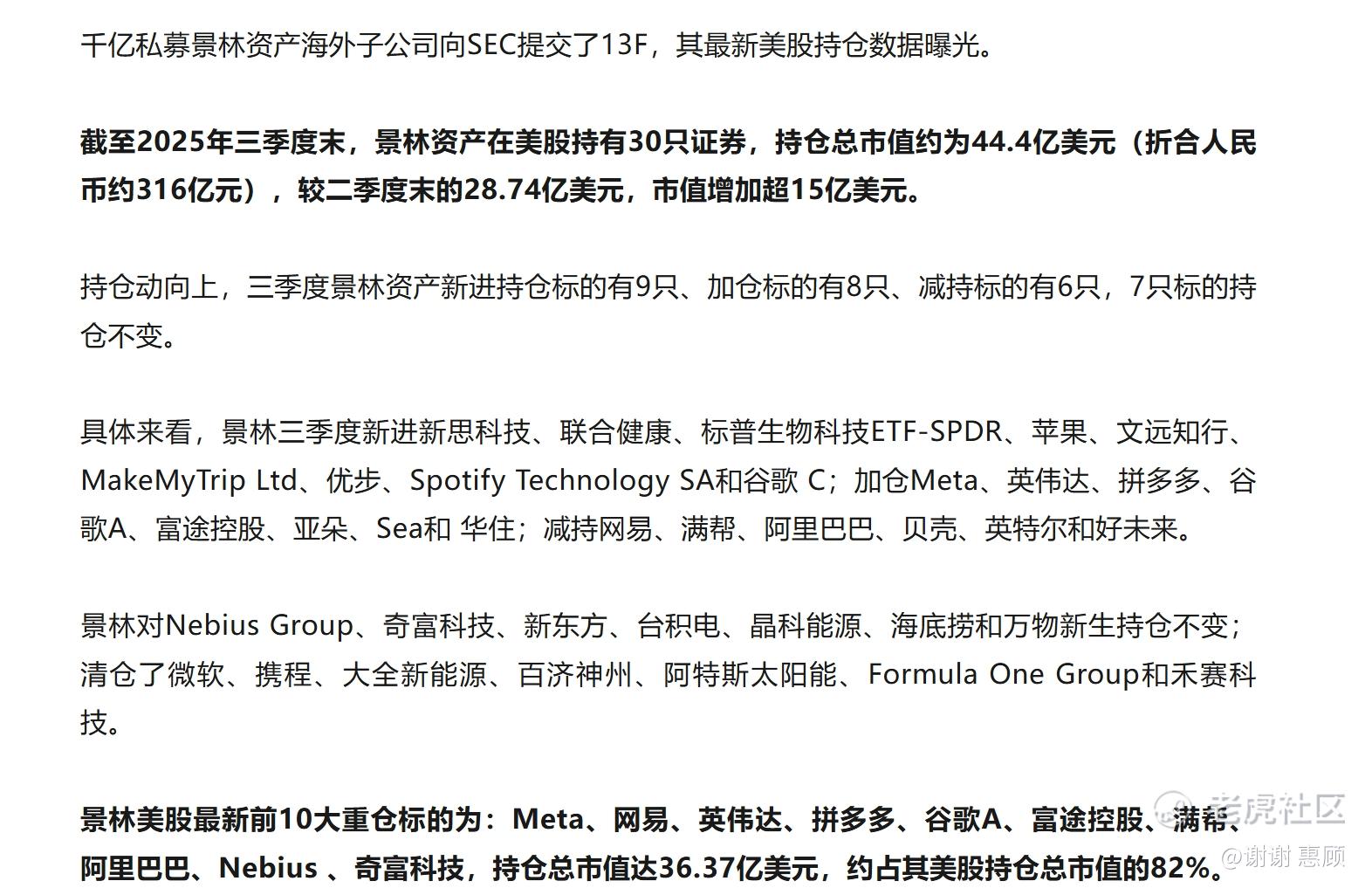 千亿私募景林资产海外子公司向SEC提交了13F，其最新美股持仓数据曝光。

截至2025年三季度末，景林资产在美股持有30只证券，持仓总市值约为44.4亿美元（折合人民币约316亿元），较二季度末的28.74亿美元，市值增加超15亿美元。

持仓动向上，三季度景林资产新进持仓标的有9只、加仓标的有8只、减持标的有6只，7只标的持仓不变。

具体来看，景林三季度新进新思科技、联合健康、标普生物科技ETF-SPDR、苹果、文远知行、MakeMyTrip Ltd、优步、Spotify Technology SA和谷歌 C；加仓Meta、英伟达、拼多多、谷歌A、富途控股、亚朵、Sea和 华住；减持网易、满帮、阿里巴巴、贝壳、英特尔和好未来。

景林对Nebius Group、奇富科技、新东方、台积电、晶科能源、海底捞和万物新生持仓不变；清仓了微软、携程、大全新能源、百济神州、阿特斯太阳能、Formula One Group和禾赛科技。

景林美股最新前10大重仓标的为：Meta、网易、英伟达、拼多多、谷歌A、富途控股、满帮、阿里巴巴、Nebius 、奇富科技，持仓总市值达36.37亿美元，约占其美股持仓总市值的82%。

老虎社区
@谢谢 惠顾